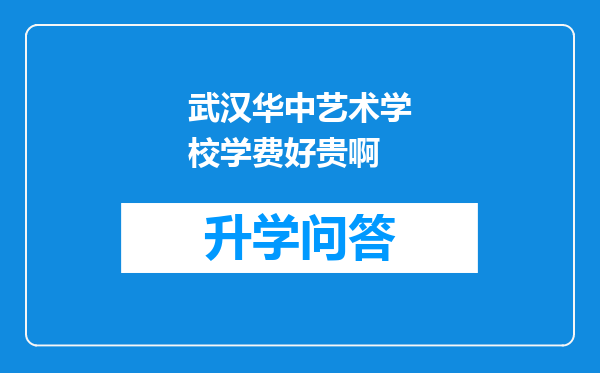 武汉华中艺术学校学费好贵啊

升学问答